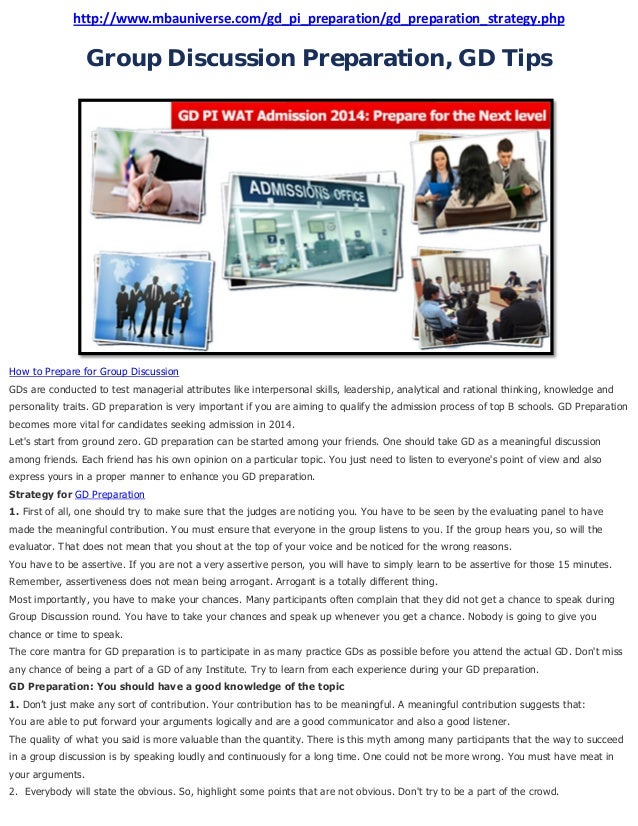 http://www.mbauniverse.com/gd_pi_preparation/gd_preparation_strategy.php

Group Discussion Preparation, GD Tips

GD PI WAT Admission 2014: Prepare for the Next level

ADMISSIONS OFFICE

How to Prepare for Group Discussion

GDs are conducted to test managerial attributes like interpersonal skills, leadership, analytical and rational thinking, knowledge and personality traits. GD preparation is very important if you are aiming to qualify the admission process of top B schools. GD Preparation becomes more vital for candidates seeking admission in 2014.

Let's start from ground zero. GD preparation can be started among your friends. One should take GD as a meaningful discussion among friends. Each friend has his own opinion on a particular topic. You just need to listen to everyone's point of view and also express yours in a proper manner to enhance you GD preparation.

Strategy for GD Preparation

1. First of all, one should try to make sure that the judges are noticing you. You have to be seen by the evaluating panel to have made the meaningful contribution. You must ensure that everyone in the group listens to you. If the group hears you, so will the evaluator. That does not mean that you shout at the top of your voice and be noticed for the wrong reasons.

You have to be assertive. If you are not a very assertive person, you will have to simply learn to be assertive for those 15 minutes. Remember, assertiveness does not mean being arrogant. Arrogant is a totally different thing.

Most importantly, you have to make your chances. Many participants often complain that they did not get a chance to speak during Group Discussion round. You have to take your chances and speak up whenever you get a chance. Nobody is going to give you chance or time to speak.

The core mantra for GD preparation is to participate in as many practice GDs as possible before you attend the actual GD. Don't miss any chance of being a part of a GD of any Institute. Try to learn from each experience during your GD preparation.

GD Preparation: You should have a good knowledge of the topic

1. Don't just make any sort of contribution. Your contribution has to be meaningful. A meaningful contribution suggests that:

You are able to put forward your arguments logically and are a good communicator and also a good listener.

The quality of what you said is more valuable than the quantity. There is this myth among many participants that the way to succeed in a group discussion is by speaking loudly and continuously for a long time. One could not be more wrong. You must have meat in your arguments.

2. Everybody will state the obvious. So, highlight some points that are not obvious. Don't try to be a part of the crowd.